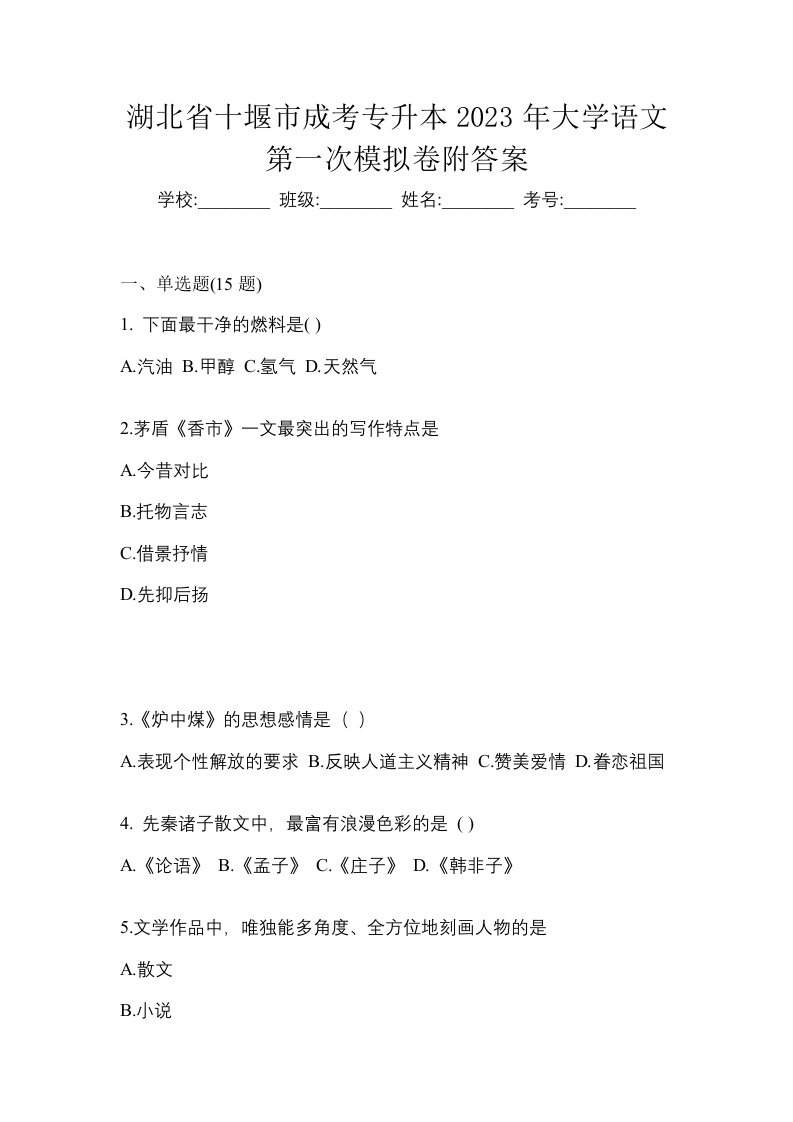 湖北省十堰市成考专升本 2023 年大学语文第一次模拟卷附答案

学校:________ 班级:________ 姓名:________ 考号:________

一、单选题(15 题)

1. 下面最干净的燃料是( )

A.汽油 B.甲醇 C.氢气 D.天然气

2.茅盾《香市》一文最突出的写作特点是

A.今昔对比

B.托物言志

C.借景抒情

D.先抑后扬

3.《炉中煤》的思想感情是（ ）

A.表现个性解放的要求 B.反映人道主义精神 C.赞美爱情 D.眷恋祖国

4. 先秦诸子散文中，最富有浪漫色彩的是 ( )

A.《论语》 B.《孟子》 C.《庄子》 D.《韩非子》

5.文学作品中，唯独能多角度、全方位地刻画人物的是

A.散文

B.小说